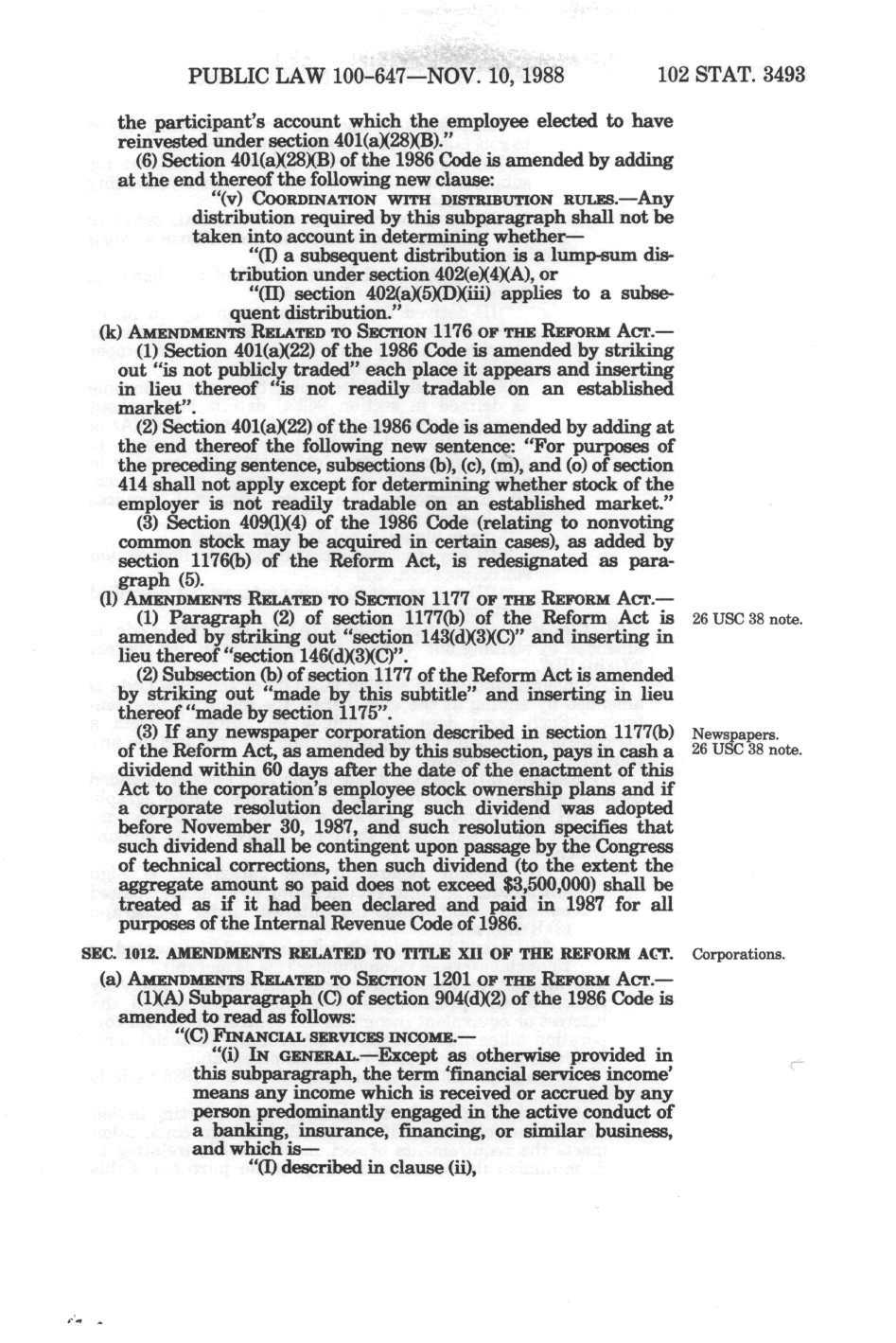 PUBLIC LAW 100-647—NOV. 10, 1988 102 STAT. 3493

the participant's account which the employee elected to have reinvested under section 401(a)(28)(B)."

(6) Section 401(a)(28)(B) of the 1986 Code is amended by adding at the end thereof the following new clause:

"(v) COORDINATION WITH DISTRIBUTION RULES.—Any distribution required by this subparagraph shall not be taken into account in determining whether—

"(I) a subsequent distribution is a lump-sum distribution under section 402(e)(4)(A), or

"(II) section 402(a)(5)(D)(iii) applies to a subsequent distribution."

(k) AMENDMENTS RELATED TO SECTION 1176 OF THE REFORM ACT.—

(1) Section 401(a)(22) of the 1986 Code is amended by striking out "is not publicly traded" each place it appears and inserting in lieu thereof "is not readily tradable on an established market".

(2) Section 401(a)(22) of the 1986 Code is amended by adding at the end thereof the following new sentence: "For purposes of the preceding sentence, subsections (b), (c), (m), and (o) of section 414 shall not apply except for determining whether stock of the employer is not readily tradable on an established market."

(3) Section 409(l)(4) of the 1986 Code (relating to nonvoting common stock may be acquired in certain cases), as added by section 1176(b) of the Reform Act, is redesignated as paragraph (5).

(l) AMENDMENTS RELATED TO SECTION 1177 OF THE REFORM ACT.—

(1) Paragraph (2) of section 1177(b) of the Reform Act is amended by striking out "section 143(d)(3)(C)" and inserting in lieu thereof "section 146(d)(3)(C)".

26 USC 38 note.

(2) Subsection (b) of section 1177 of the Reform Act is amended by striking out "made by this subtitle" and inserting in lieu thereof "made by section 1175".

(3) If any newspaper corporation described in section 1177(b) of the Reform Act, as amended by this subsection, pays in cash a dividend within 60 days after the date of the enactment of this Act to the corporation's employee stock ownership plans and if a corporate resolution declaring such dividend was adopted before November 30, 1987, and such resolution specifies that such dividend shall be contingent upon passage by the Congress of technical corrections, then such dividend (to the extent the aggregate amount so paid does not exceed $3,500,000) shall be treated as if it had been declared and paid in 1987 for all purposes of the Internal Revenue Code of 1986.

Newspapers.
26 USC 38 note.

SEC. 1012. AMENDMENTS RELATED TO TITLE XII OF THE REFORM ACT.

Corporations.

(a) AMENDMENTS RELATED TO SECTION 1201 OF THE REFORM ACT.—

(1)(A) Subparagraph (C) of section 904(d)(2) of the 1986 Code is amended to read as follows:

"(C) FINANCIAL SERVICES INCOME.—

"(i) IN GENERAL.—Except as otherwise provided in this subparagraph, the term 'financial services income' means any income which is received or accrued by any person predominantly engaged in the active conduct of a banking, insurance, financing, or similar business, and which is—

"(I) described in clause (ii),